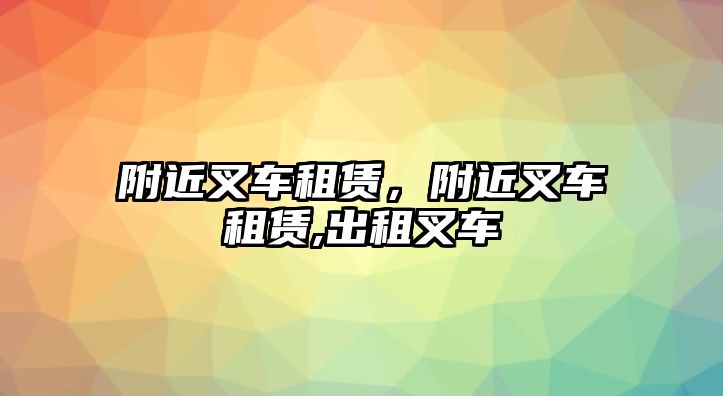 附近叉车租赁，附近叉车租赁,出租叉车